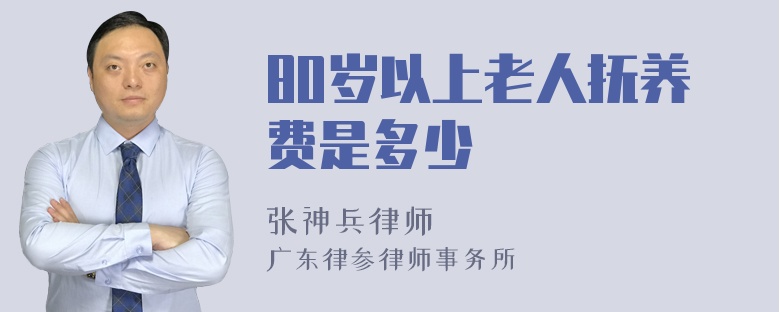 80岁以上老人抚养费是多少

张神兵律师
广东律参律师事务所